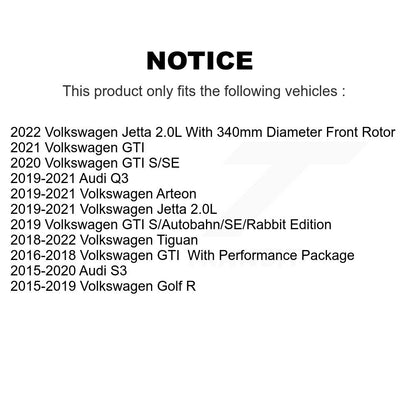 NOTICE

This product only fits the following vehicles :

2022 Volkswagen Jetta 2.0L With 340mm Diameter Front Rotor
2021 Volkswagen GTI
2020 Volkswagen GTI S/SE
2019-2021 Audi Q3
2019-2021 Volkswagen Arteon
2019-2021 Volkswagen Jetta 2.0L
2019 Volkswagen GTI S/Autobahn/SE/Rabbit Edition
2018-2022 Volkswagen Tiguan
2016-2018 Volkswagen GTI With Performance Package
2015-2020 Audi S3
2015-2019 Volkswagen Golf R